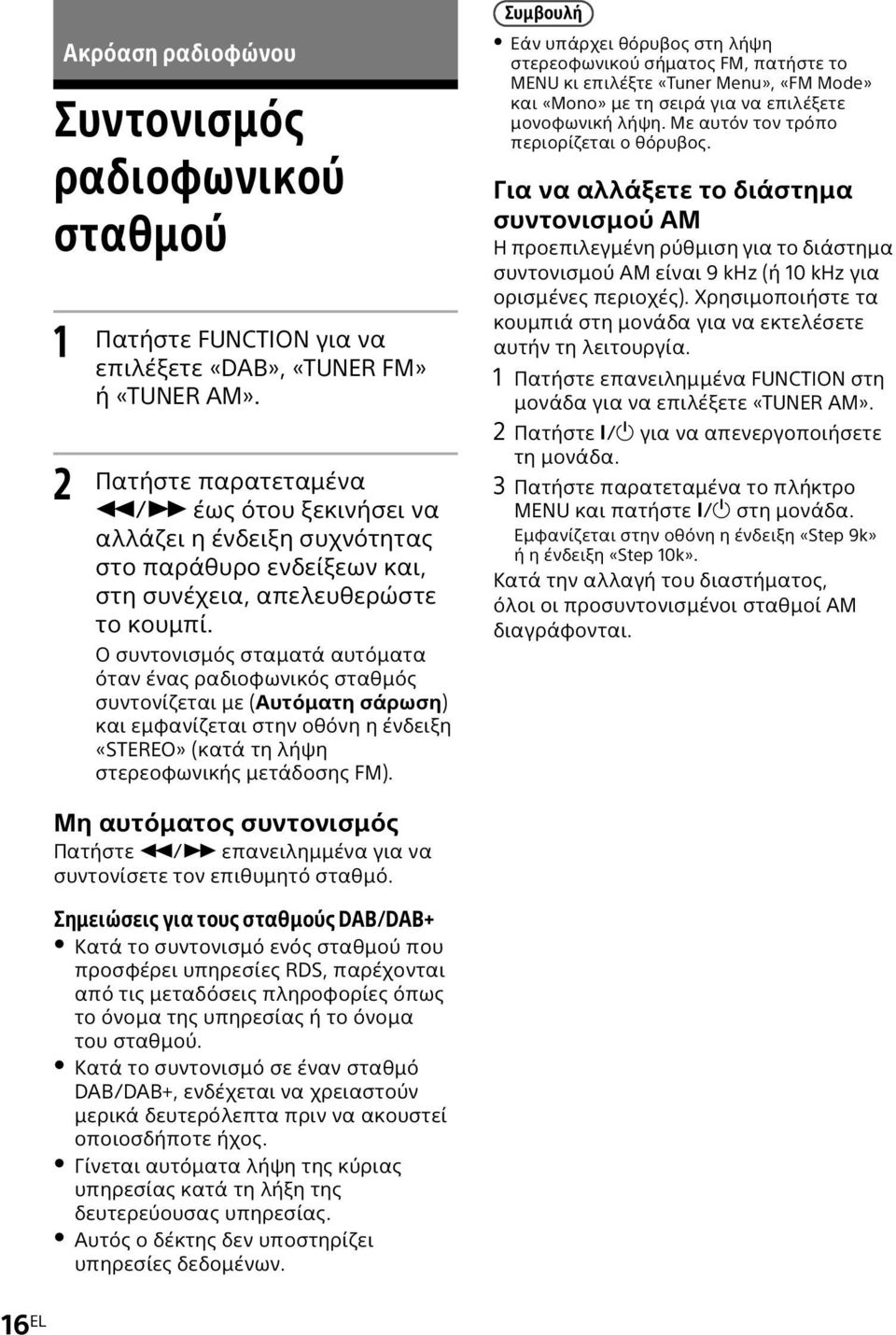 Ακρόαση ραδιοφώνου

Συντονισμός ραδιοφωνικού σταθμού

1 Πατήστε FUNCTION για να επιλέξετε «DAB», «TUNER FM» ή «TUNER AM».

2 Πατήστε παρατεταμένα ◀◀/▶▶ έως ότου ξεκινήσει να αλλάζει η ένδειξη συχνότητας στο παράθυρο ενδείξεων και, στη συνέχεια, απελευθερώστε το κουμπί.
Ο συντονισμός σταματά αυτόματα όταν ένας ραδιοφωνικός σταθμός συντονίζεται με (Αυτόματη σάρωση) και εμφανίζεται στην οθόνη η ένδειξη «STEREO» (κατά τη λήψη στερεοφωνικής μετάδοσης FM).

Μη αυτόματος συντονισμός
Πατήστε ◀◀/▶▶ επανειλημμένα για να συντονίσετε τον επιθυμητό σταθμό.

Σημειώσεις για τους σταθμούς DAB/DAB+
• Κατά το συντονισμό ενός σταθμού που προσφέρει υπηρεσίες RDS, παρέχονται από τις μεταδόσεις πληροφορίες όπως το όνομα της υπηρεσίας ή το όνομα του σταθμού.
• Κατά το συντονισμό σε έναν σταθμό DAB/DAB+, ενδέχεται να χρειαστούν μερικά δευτερόλεπτα πριν να ακουστεί οποιοσδήποτε ήχος.
• Γίνεται αυτόματα λήψη της κύριας υπηρεσίας κατά τη λήξη της δευτερεύουσας υπηρεσίας.
• Αυτός ο δέκτης δεν υποστηρίζει υπηρεσίες δεδομένων.

Συμβουλή
• Εάν υπάρχει θόρυβος στη λήψη στερεοφωνικού σήματος FM, πατήστε το MENU κι επιλέξτε «Tuner Menu», «FM Mode» και «Mono» με τη σειρά για να επιλέξετε μονοφωνική λήψη. Με αυτόν τον τρόπο περιορίζεται ο θόρυβος.

Για να αλλάξετε το διάστημα συντονισμού AM
Η προεπιλεγμένη ρύθμιση για το διάστημα συντονισμού AM είναι 9 kHz (ή 10 kHz για ορισμένες περιοχές). Χρησιμοποιήστε τα κουμπιά στη μονάδα για να εκτελέσετε αυτήν τη λειτουργία.
1 Πατήστε επανειλημμένα FUNCTION στη μονάδα για να επιλέξετε «TUNER AM».
2 Πατήστε I/⏻ για να απενεργοποιήσετε τη μονάδα.
3 Πατήστε παρατεταμένα το πλήκτρο MENU και πατήστε I/⏻ στη μονάδα.
Εμφανίζεται στην οθόνη η ένδειξη «Step 9k» ή η ένδειξη «Step 10k».
Κατά την αλλαγή του διαστήματος, όλοι οι προσυντονισμένοι σταθμοί AM διαγράφονται.

16EL